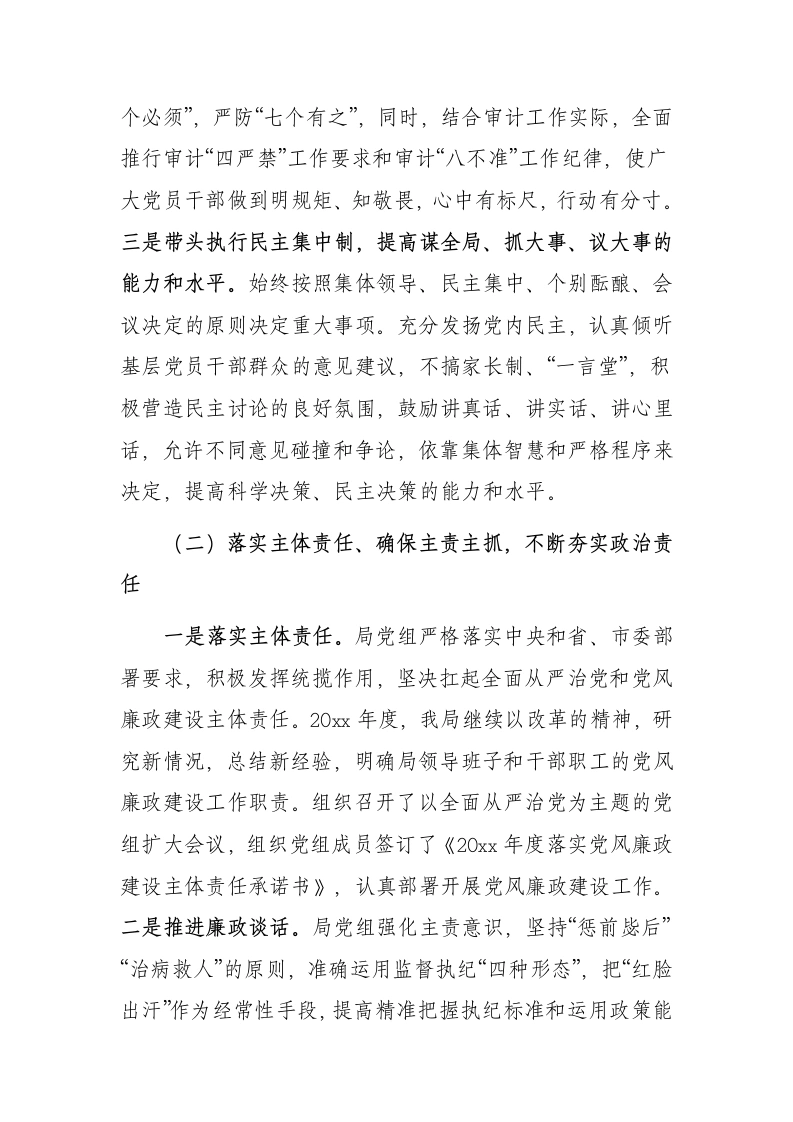 个必须”，严防“七个有之”，同时，结合审计工作实际，全面推行审计“四严禁”工作要求和审计“八不准”工作纪律，使广大党员干部做到明规矩、知敬畏，心中有标尺，行动有分寸。三是带头执行民主集中制，提高谋全局、抓大事、议大事的能力和水平。始终按照集体领导、民主集中、个别酝酿、会议决定的原则决定重大事项。充分发扬党内民主，认真倾听基层党员干部群众的意见建议，不搞家长制、“一言堂”，积极营造民主讨论的良好氛围，鼓励讲真话、讲实话、讲心里话，允许不同意见碰撞和争论，依靠集体智慧和严格程序来决定，提高科学决策、民主决策的能力和水平。

（二）落实主体责任、确保主责主抓，不断夯实政治责任

一是落实主体责任。局党组严格落实中央和省、市委部署要求，积极发挥统揽作用，坚决扛起全面从严治党和党风廉政建设主体责任。20xx年度，我局继续以改革的精神，研究新情况，总结新经验，明确局领导班子和干部职工的党风廉政建设工作职责。组织召开了以全面从严治党为主题的党组扩大会议，组织党组成员签订了《20xx年度落实党风廉政建设主体责任承诺书》，认真部署开展党风廉政建设工作。二是推进廉政谈话。局党组强化主责意识，坚持“惩前毖后”“治病救人”的原则，准确运用监督执纪“四种形态”，把“红脸出汗”作为经常性手段，提高精准把握执纪标准和运用政策能